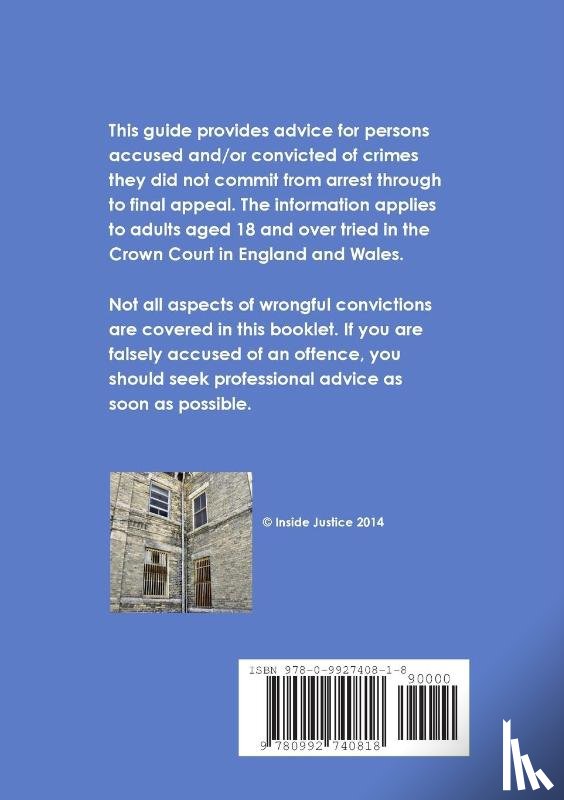 This guide provides advice for persons accused and/or convicted of crimes they did not commit from arrest through to final appeal. The information applies to adults aged 18 and over tried in the Crown Court in England and Wales.

Not all aspects of wrongful convictions are covered in this booklet. If you are falsely accused of an offence, you should seek professional advice as soon as possible.

© Inside Justice 2014

ISBN 978-0-9927408-1-8

90000

9 780992 740818